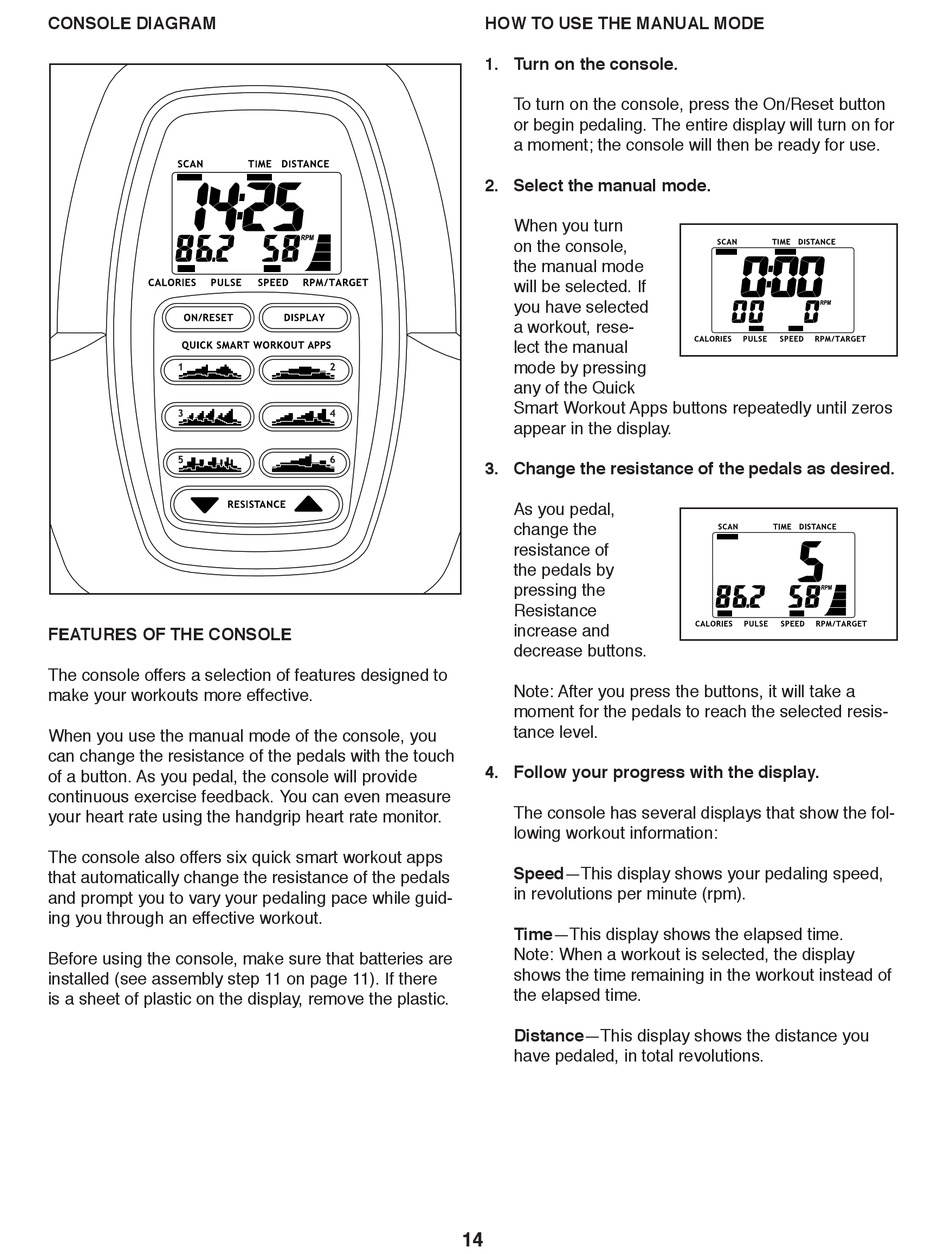 CONSOLE DIAGRAM

SCAN TIME DISTANCE
14:25
86.2 58 RPM
CALORIES PULSE SPEED RPM/TARGET
ON/RESET DISPLAY
QUICK SMART WORKOUT APPS
1 2
3 4
5 6
RESISTANCE

FEATURES OF THE CONSOLE

The console offers a selection of features designed to make your workouts more effective.

When you use the manual mode of the console, you can change the resistance of the pedals with the touch of a button. As you pedal, the console will provide continuous exercise feedback. You can even measure your heart rate using the handgrip heart rate monitor.

The console also offers six quick smart workout apps that automatically change the resistance of the pedals and prompt you to vary your pedaling pace while guiding you through an effective workout.

Before using the console, make sure that batteries are installed (see assembly step 11 on page 11). If there is a sheet of plastic on the display, remove the plastic.

HOW TO USE THE MANUAL MODE

1. Turn on the console.

To turn on the console, press the On/Reset button or begin pedaling. The entire display will turn on for a moment; the console will then be ready for use.

2. Select the manual mode.

When you turn on the console, the manual mode will be selected. If you have selected a workout, reselect the manual mode by pressing any of the Quick Smart Workout Apps buttons repeatedly until zeros appear in the display.

SCAN TIME DISTANCE
0:00
00 0 RPM
CALORIES PULSE SPEED RPM/TARGET

3. Change the resistance of the pedals as desired.

As you pedal, change the resistance of the pedals by pressing the Resistance increase and decrease buttons.

SCAN TIME DISTANCE
5
86.2 58 RPM
CALORIES PULSE SPEED RPM/TARGET

Note: After you press the buttons, it will take a moment for the pedals to reach the selected resistance level.

4. Follow your progress with the display.

The console has several displays that show the following workout information:

Speed—This display shows your pedaling speed, in revolutions per minute (rpm).

Time—This display shows the elapsed time. Note: When a workout is selected, the display shows the time remaining in the workout instead of the elapsed time.

Distance—This display shows the distance you have pedaled, in total revolutions.

14